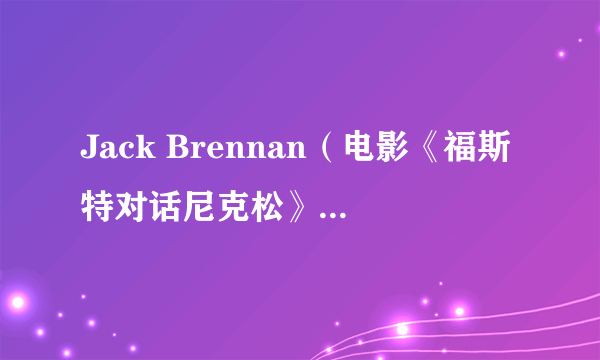 Jack Brennan（电影《福斯特对话尼克松》...